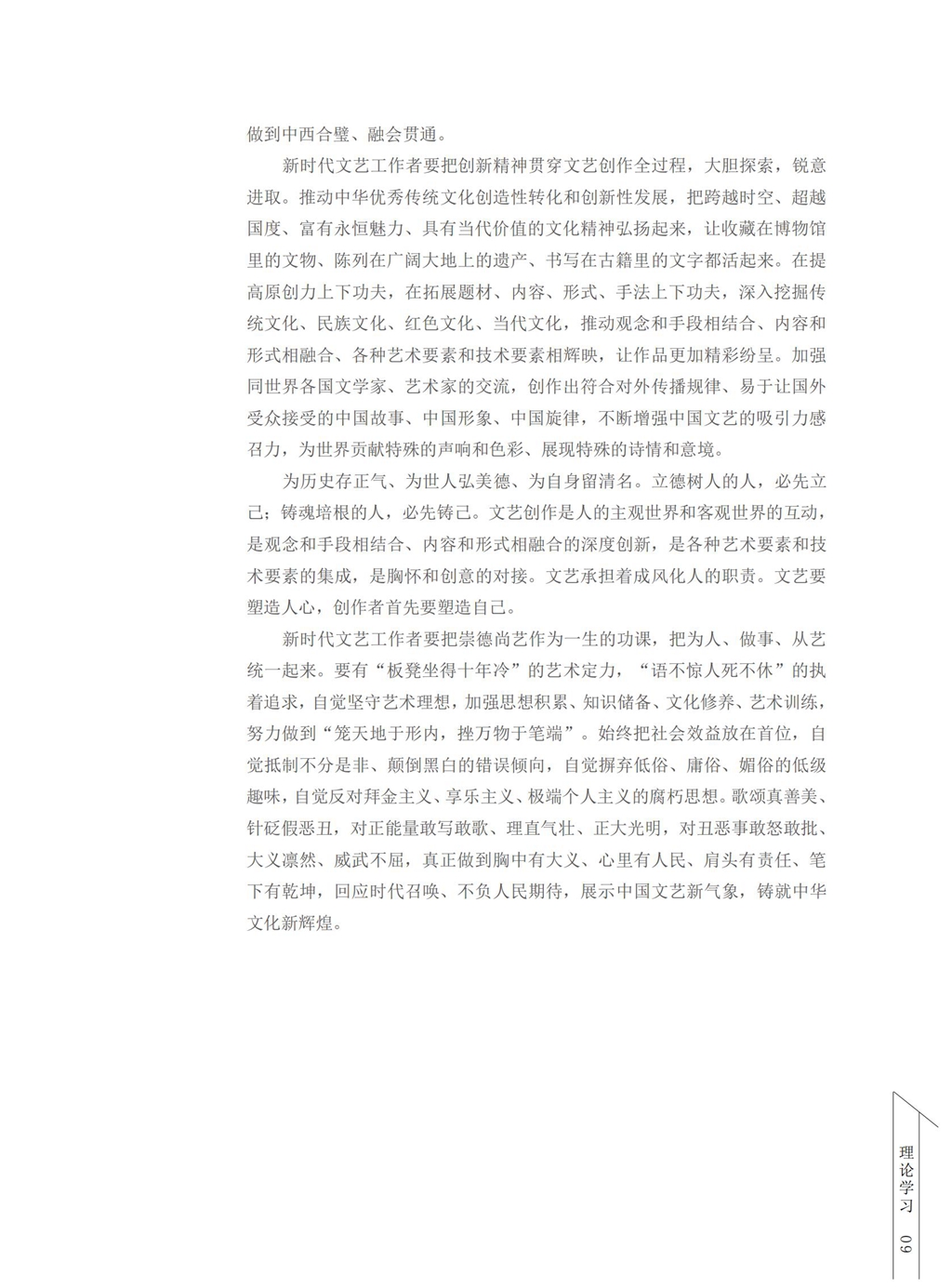 做到中西合璧、融会贯通。

新时代文艺工作者要把创新精神贯穿文艺创作全过程，大胆探索，锐意进取。推动中华优秀传统文化创造性转化和创新性发展，把跨越时空、超越国度、富有永恒魅力、具有当代价值的文化精神弘扬起来，让收藏在博物馆里的文物、陈列在广阔大地上的遗产、书写在古籍里的文字都活起来。在提高原创力上下功夫，在拓展题材、内容、形式、手法上下功夫，深入挖掘传统文化、民族文化、红色文化、当代文化，推动观念和手段相结合、内容和形式相融合、各种艺术要素和技术要素相辉映，让作品更加精彩纷呈。加强同世界各国文学家、艺术家的交流，创作出符合对外传播规律、易于让国外受众接受的中国故事、中国形象、中国旋律，不断增强中国文艺的吸引力感召力，为世界贡献特殊的声响和色彩、展现特殊的诗情和意境。

为历史存正气、为世人弘美德、为自身留清名。立德树人的人，必先立己；铸魂培根的人，必先铸己。文艺创作是人的主观世界和客观世界的互动，是观念和手段相结合、内容和形式相融合的深度创新，是各种艺术要素和技术要素的集成，是胸怀和创意的对接。文艺承担着成风化人的职责。文艺要塑造人心，创作者首先要塑造自己。

新时代文艺工作者要把崇德尚艺作为一生的功课，把为人、做事、从艺统一起来。要有“板凳坐得十年冷”的艺术定力，“语不惊人死不休”的执着追求，自觉坚守艺术理想，加强思想积累、知识储备、文化修养、艺术训练，努力做到“笼天地于形内，挫万物于笔端”。始终把社会效益放在首位，自觉抵制不分是非、颠倒黑白的错误倾向，自觉摒弃低俗、庸俗、媚俗的低级趣味，自觉反对拜金主义、享乐主义、极端个人主义的腐朽思想。歌颂真善美、针砭假恶丑，对正能量敢写敢歌、理直气壮、正大光明，对丑恶事敢怒敢批、大义凛然、威武不屈，真正做到胸中有大义、心里有人民、肩头有责任、笔下有乾坤，回应时代召唤、不负人民期待，展示中国文艺新气象，铸就中华文化新辉煌。

理论学习 09